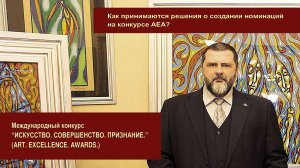 Как принимаются решения о создании номинаций на конкурсе АЕА?

Международный конкурс
"ИСКУССТВО. СОВЕРШЕНСТВО. ПРИЗНАНИЕ."
(ART. EXCELLENCE. AWARDS.)